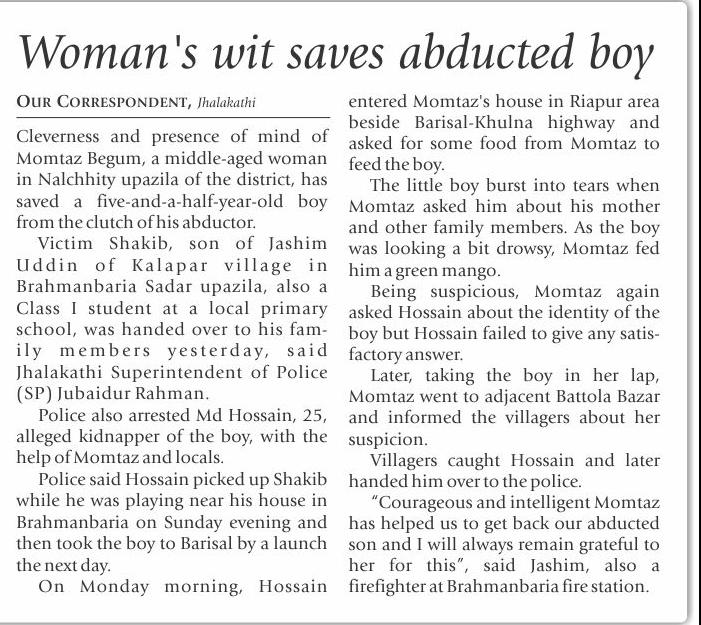 Woman's wit saves abducted boy

OUR CORRESPONDENT, Jhalakathi

Cleverness and presence of mind of Momtaz Begum, a middle-aged woman in Nalchhity upazila of the district, has saved a five-and-a-half-year-old boy from the clutch of his abductor.

Victim Shakib, son of Jashim Uddin of Kalapar village in Brahmanbaria Sadar upazila, also a Class I student at a local primary school, was handed over to his family members yesterday, said Jhalakathi Superintendent of Police (SP) Jubaidur Rahman.

Police also arrested Md Hossain, 25, alleged kidnapper of the boy, with the help of Momtaz and locals.

Police said Hossain picked up Shakib while he was playing near his house in Brahmanbaria on Sunday evening and then took the boy to Barisal by a launch the next day.

On Monday morning, Hossain entered Momtaz's house in Riapur area beside Barisal-Khulna highway and asked for some food from Momtaz to feed the boy.

The little boy burst into tears when Momtaz asked him about his mother and other family members. As the boy was looking a bit drowsy, Momtaz fed him a green mango.

Being suspicious, Momtaz again asked Hossain about the identity of the boy but Hossain failed to give any satisfactory answer.

Later, taking the boy in her lap, Momtaz went to adjacent Battola Bazar and informed the villagers about her suspicion.

Villagers caught Hossain and later handed him over to the police.

"Courageous and intelligent Momtaz has helped us to get back our abducted son and I will always remain grateful to her for this", said Jashim, also a firefighter at Brahmanbaria fire station.